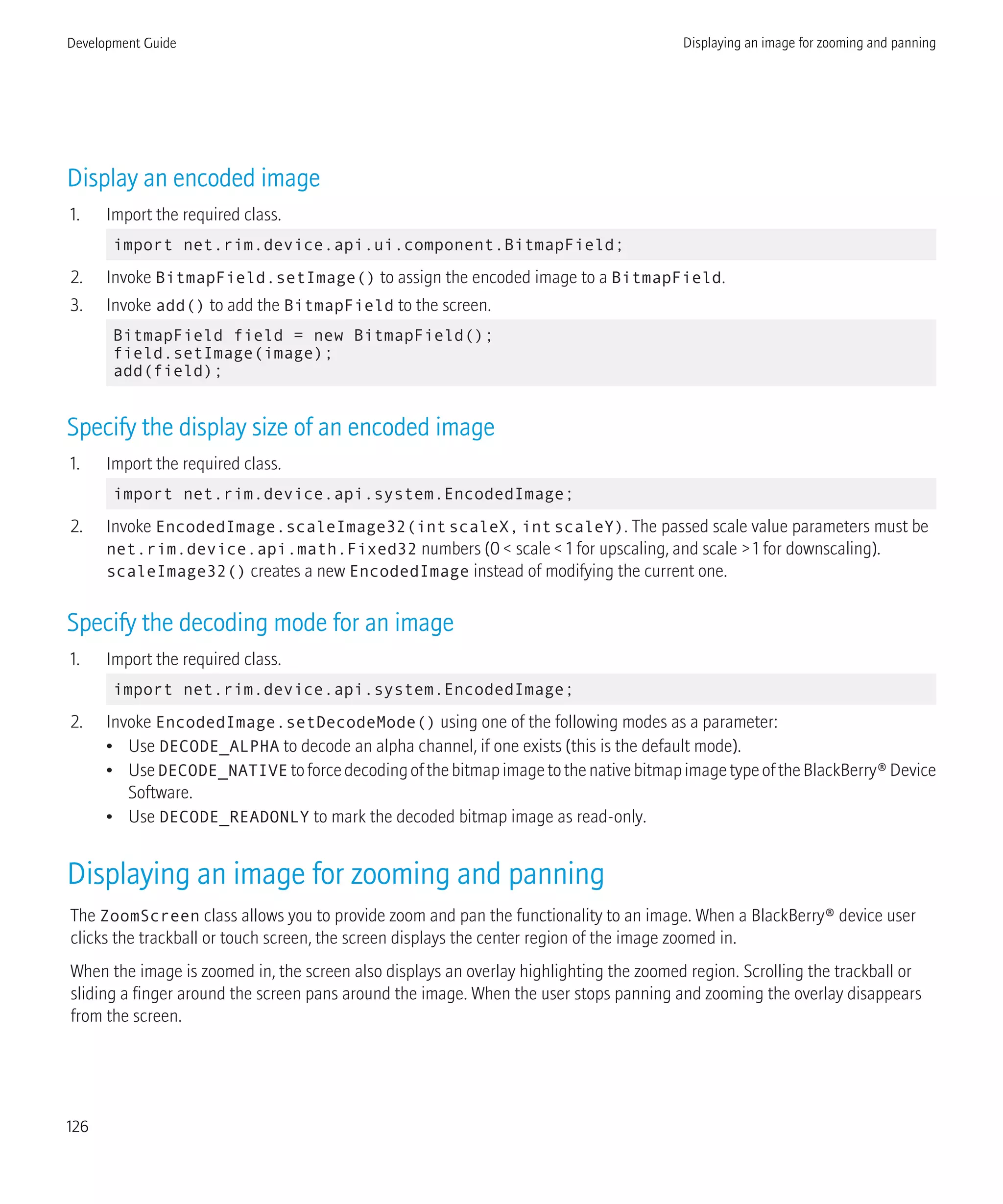 Development Guide

Displaying an image for zooming and panning

Display an encoded image

1. Import the required class.

import net.rim.device.api.ui.component.BitmapField;

2. Invoke BitmapField.setImage() to assign the encoded image to a BitmapField.

3. Invoke add() to add the BitmapField to the screen.

BitmapField field = new BitmapField();
field.setImage(image);
add(field);

Specify the display size of an encoded image

1. Import the required class.

import net.rim.device.api.system.EncodedImage;

2. Invoke EncodedImage.scaleImage32(int scaleX, int scaleY). The passed scale value parameters must be net.rim.device.api.math.Fixed32 numbers (0 < scale < 1 for upscaling, and scale > 1 for downscaling). scaleImage32() creates a new EncodedImage instead of modifying the current one.

Specify the decoding mode for an image

1. Import the required class.

import net.rim.device.api.system.EncodedImage;

2. Invoke EncodedImage.setDecodeMode() using one of the following modes as a parameter:

• Use DECODE_ALPHA to decode an alpha channel, if one exists (this is the default mode).
• Use DECODE_NATIVE to force decoding of the bitmap image to the native bitmap image type of the BlackBerry® Device Software.
• Use DECODE_READONLY to mark the decoded bitmap image as read-only.

Displaying an image for zooming and panning

The ZoomScreen class allows you to provide zoom and pan the functionality to an image. When a BlackBerry® device user clicks the trackball or touch screen, the screen displays the center region of the image zoomed in.

When the image is zoomed in, the screen also displays an overlay highlighting the zoomed region. Scrolling the trackball or sliding a finger around the screen pans around the image. When the user stops panning and zooming the overlay disappears from the screen.

126